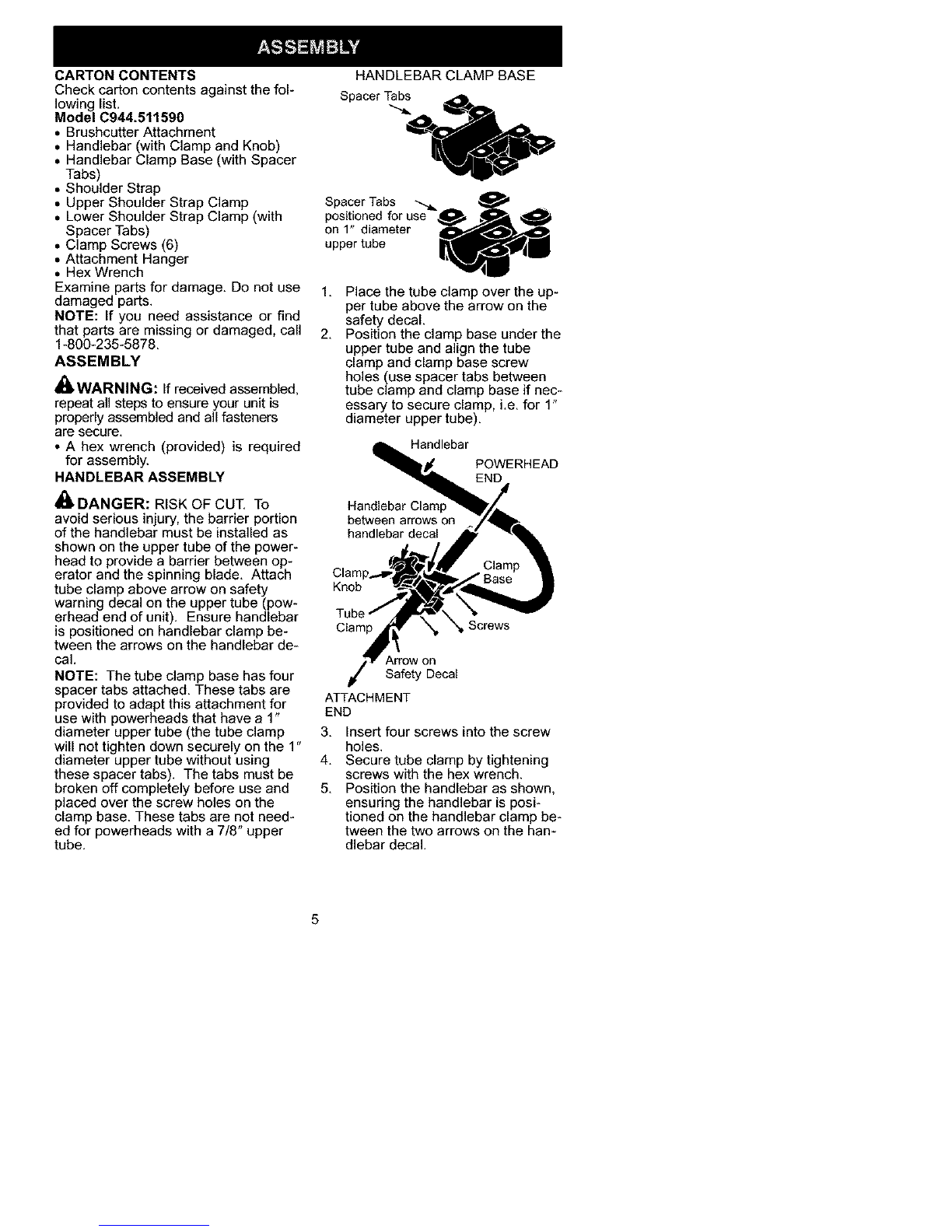 ASSEMBLY

CARTON CONTENTS
Check carton contents against the following list.
Model C944.511590
• Brushcutter Attachment
• Handlebar (with Clamp and Knob)
• Handlebar Clamp Base (with Spacer Tabs)
• Shoulder Strap
• Upper Shoulder Strap Clamp
• Lower Shoulder Strap Clamp (with Spacer Tabs)
• Clamp Screws (6)
• Attachment Hanger
• Hex Wrench
Examine parts for damage. Do not use damaged parts.
NOTE: If you need assistance or find that parts are missing or damaged, call 1-800-235-5878.

ASSEMBLY

WARNING: If received assembled, repeat all steps to ensure your unit is properly assembled and all fasteners are secure.
• A hex wrench (provided) is required for assembly.

HANDLEBAR ASSEMBLY

DANGER: RISK OF CUT. To avoid serious injury, the barrier portion of the handlebar must be installed as shown on the upper tube of the powerhead to provide a barrier between operator and the spinning blade. Attach tube clamp above arrow on safety warning decal on the upper tube (powerhead end of unit). Ensure handlebar is positioned on handlebar clamp between the arrows on the handlebar decal.
NOTE: The tube clamp base has four spacer tabs attached. These tabs are provided to adapt this attachment for use with powerheads that have a 1" diameter upper tube (the tube clamp will not tighten down securely on the 1" diameter upper tube without using these spacer tabs). The tabs must be broken off completely before use and placed over the screw holes on the clamp base. These tabs are not needed for powerheads with a 7/8" upper tube.

HANDLEBAR CLAMP BASE
Spacer Tabs
Spacer Tabs positioned for use on 1" diameter upper tube

1. Place the tube clamp over the upper tube above the arrow on the safety decal.
2. Position the clamp base under the upper tube and align the tube clamp and clamp base screw holes (use spacer tabs between tube clamp and clamp base if necessary to secure clamp, i.e. for 1" diameter upper tube).

Handlebar
POWERHEAD END
Handlebar Clamp between arrows on handlebar decal
Clamp Knob
Clamp Base
Tube Clamp
Screws
Arrow on Safety Decal
ATTACHMENT END

3. Insert four screws into the screw holes.
4. Secure tube clamp by tightening screws with the hex wrench.
5. Position the handlebar as shown, ensuring the handlebar is positioned on the handlebar clamp between the two arrows on the handlebar decal.

5